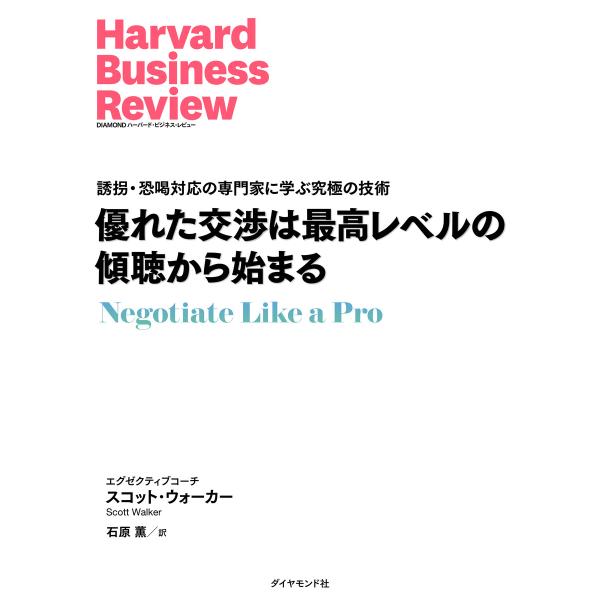 Harvard Business Review
DIAMOND ハーバード・ビジネス・レビュー

誘拐・恐喝対応の専門家に学ぶ究極の技術
優れた交渉は最高レベルの傾聴から始まる
Negotiate Like a Pro

エグゼクティブコーチ
スコット・ウォーカー
Scott Walker
石原 薫／訳

ダイヤモンド社